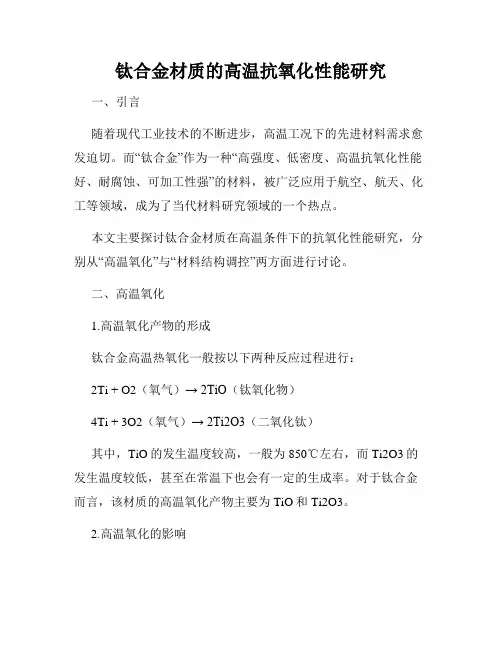 钛合金材质的高温抗氧化性能研究

一、引言

随着现代工业技术的不断进步，高温工况下的先进材料需求愈发迫切。而“钛合金”作为一种“高强度、低密度、高温抗氧化性能好、耐腐蚀、可加工性强”的材料，被广泛应用于航空、航天、化工等领域，成为了当代材料研究领域的一个热点。

本文主要探讨钛合金材质在高温条件下的抗氧化性能研究，分别从“高温氧化”与“材料结构调控”两方面进行讨论。

二、高温氧化

1.高温氧化产物的形成

钛合金高温热氧化一般按以下两种反应过程进行：

2Ti + O2（氧气）→ 2TiO（钛氧化物）

4Ti + 3O2（氧气）→ 2Ti2O3（二氧化钛）

其中，TiO 的发生温度较高，一般为 850℃左右，而 Ti2O3 的发生温度较低，甚至在常温下也会有一定的生成率。对于钛合金而言，该材质的高温氧化产物主要为 TiO 和 Ti2O3。

2.高温氧化的影响